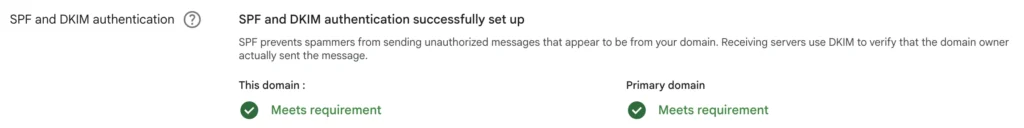 SPF and DKIM authentication ?

SPF and DKIM authentication successfully set up

SPF prevents spammers from sending unauthorized messages that appear to be from your domain. Receiving servers use DKIM to verify that the domain owner actually sent the message.

This domain :

Meets requirement

Primary domain

Meets requirement